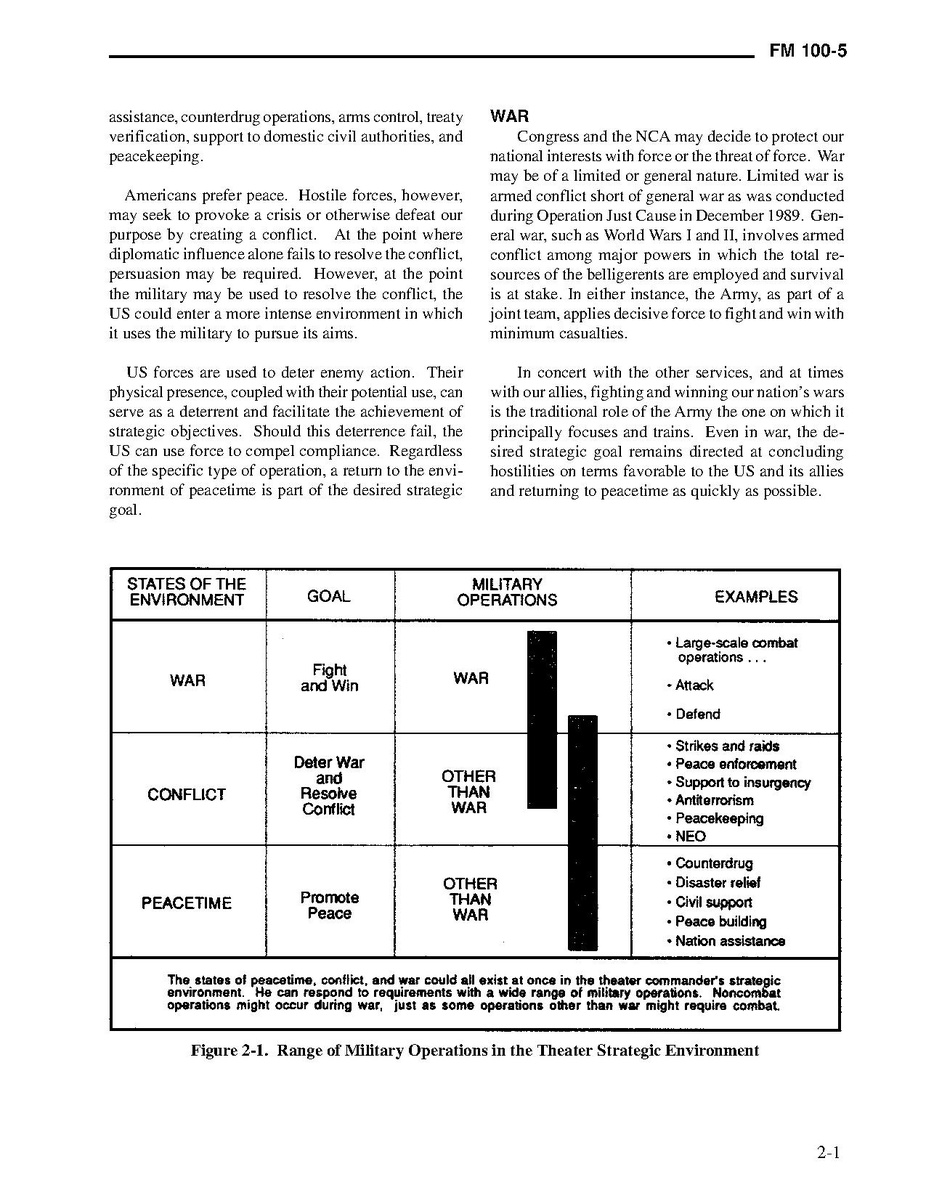 FM 100-5

assistance, counterdrug operations, arms control, treaty verification, support to domestic civil authorities, and peacekeeping.

Americans prefer peace. Hostile forces, however, may seek to provoke a crisis or otherwise defeat our purpose by creating a conflict. At the point where diplomatic influence alone fails to resolve the conflict, persuasion may be required. However, at the point the military may be used to resolve the conflict, the US could enter a more intense environment in which it uses the military to pursue its aims.

US forces are used to deter enemy action. Their physical presence, coupled with their potential use, can serve as a deterrent and facilitate the achievement of strategic objectives. Should this deterrence fail, the US can use force to compel compliance. Regardless of the specific type of operation, a return to the environment of peacetime is part of the desired strategic goal.

WAR

Congress and the NCA may decide to protect our national interests with force or the threat of force. War may be of a limited or general nature. Limited war is armed conflict short of general war as was conducted during Operation Just Cause in December 1989. General war, such as World Wars I and II, involves armed conflict among major powers in which the total resources of the belligerents are employed and survival is at stake. In either instance, the Army, as part of a joint team, applies decisive force to fight and win with minimum casualties.

In concert with the other services, and at times with our allies, fighting and winning our nation's wars is the traditional role of the Army the one on which it principally focuses and trains. Even in war, the desired strategic goal remains directed at concluding hostilities on terms favorable to the US and its allies and returning to peacetime as quickly as possible.

| STATES OF THE ENVIRONMENT | GOAL | MILITARY OPERATIONS | EXAMPLES |
|---|---|---|---|
| WAR | Fight and Win | WAR | • Large-scale combat operations . . . • Attack • Defend |
| CONFLICT | Deter War and Resolve Conflict | OTHER THAN WAR | • Strikes and raids • Peace enforcement • Support to insurgency • Antiterrorism • Peacekeeping • NEO |
| PEACETIME | Promote Peace | OTHER THAN WAR | • Counterdrug • Disaster relief • Civil support • Peace building • Nation assistance |

The states of peacetime, conflict, and war could all exist at once in the theater commander's strategic environment. He can respond to requirements with a wide range of military operations. Noncombat operations might occur during war, just as some operations other than war might require combat.

Figure 2-1. Range of Military Operations in the Theater Strategic Environment

2-1